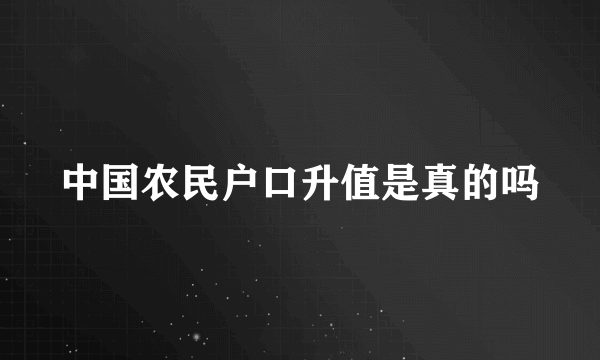 中国农民户口升值是真的吗